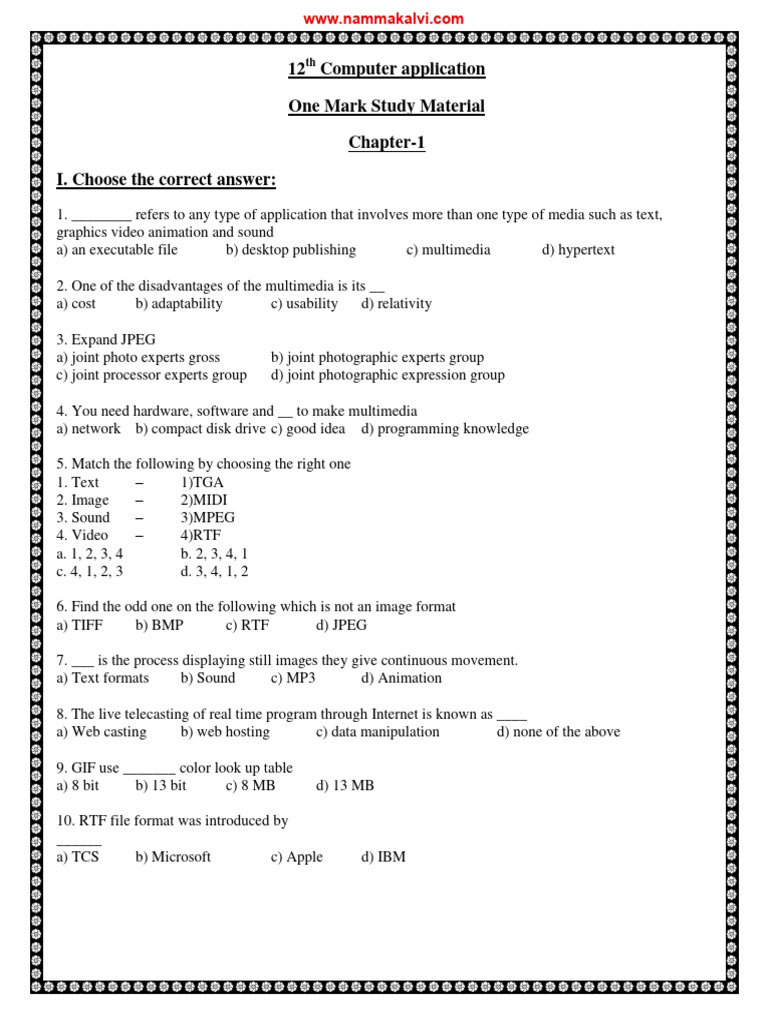 www.nammakalvi.com

$12^{th}$ Computer application

One Mark Study Material

Chapter-1

I. Choose the correct answer:

1. ________ refers to any type of application that involves more than one type of media such as text, graphics video animation and sound
a) an executable file b) desktop publishing c) multimedia d) hypertext

2. One of the disadvantages of the multimedia is its __
a) cost b) adaptability c) usability d) relativity

3. Expand JPEG
a) joint photo experts gross b) joint photographic experts group
c) joint processor experts group d) joint photographic expression group

4. You need hardware, software and __ to make multimedia
a) network b) compact disk drive c) good idea d) programming knowledge

5. Match the following by choosing the right one
1. Text – 1)TGA
2. Image – 2)MIDI
3. Sound – 3)MPEG
4. Video – 4)RTF
a. 1, 2, 3, 4 b. 2, 3, 4, 1
c. 4, 1, 2, 3 d. 3, 4, 1, 2

6. Find the odd one on the following which is not an image format
a) TIFF b) BMP c) RTF d) JPEG

7. ___ is the process displaying still images they give continuous movement.
a) Text formats b) Sound c) MP3 d) Animation

8. The live telecasting of real time program through Internet is known as ____
a) Web casting b) web hosting c) data manipulation d) none of the above

9. GIF use _______ color look up table
a) 8 bit b) 13 bit c) 8 MB d) 13 MB

10. RTF file format was introduced by ______
a) TCS b) Microsoft c) Apple d) IBM